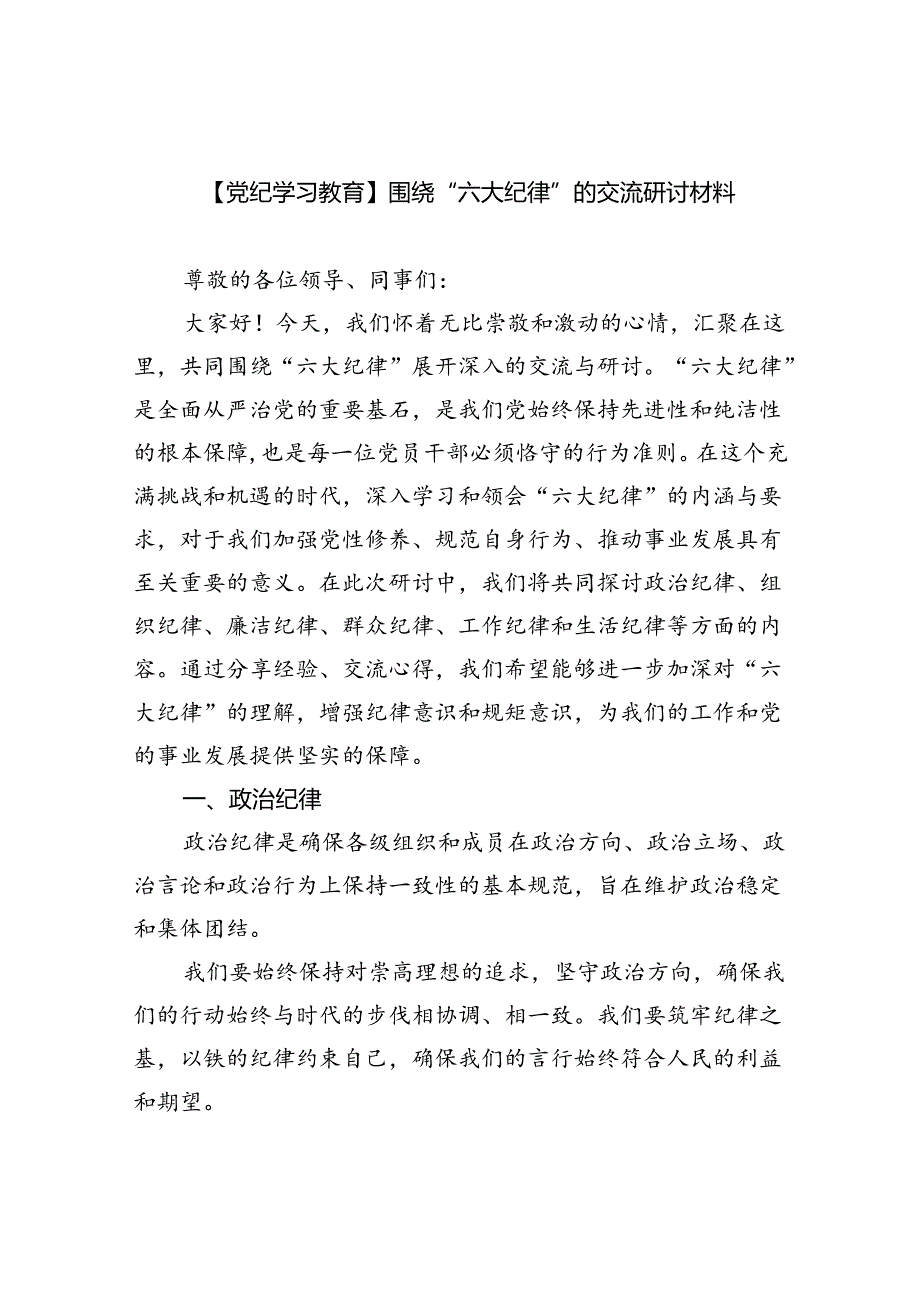 【党纪学习教育】围绕“六大纪律”的交流研讨材料

尊敬的各位领导、同事们：

大家好！今天，我们怀着无比崇敬和激动的心情，汇聚在这里，共同围绕“六大纪律”展开深入的交流与研讨。“六大纪律”是全面从严治党的重要基石，是我们党始终保持先进性和纯洁性的根本保障，也是每一位党员干部必须恪守的行为准则。在这个充满挑战和机遇的时代，深入学习和领会“六大纪律”的内涵与要求，对于我们加强党性修养、规范自身行为、推动事业发展具有至关重要的意义。在此次研讨中，我们将共同探讨政治纪律、组织纪律、廉洁纪律、群众纪律、工作纪律和生活纪律等方面的内容。通过分享经验、交流心得，我们希望能够进一步加深对“六大纪律”的理解，增强纪律意识和规矩意识，为我们的工作和党的事业发展提供坚实的保障。

一、政治纪律

政治纪律是确保各级组织和成员在政治方向、政治立场、政治言论和政治行为上保持一致性的基本规范，旨在维护政治稳定和集体团结。

我们要始终保持对崇高理想的追求，坚守政治方向，确保我们的行动始终与时代的步伐相协调、相一致。我们要筑牢纪律之基，以铁的纪律约束自己，确保我们的言行始终符合人民的利益和期望。